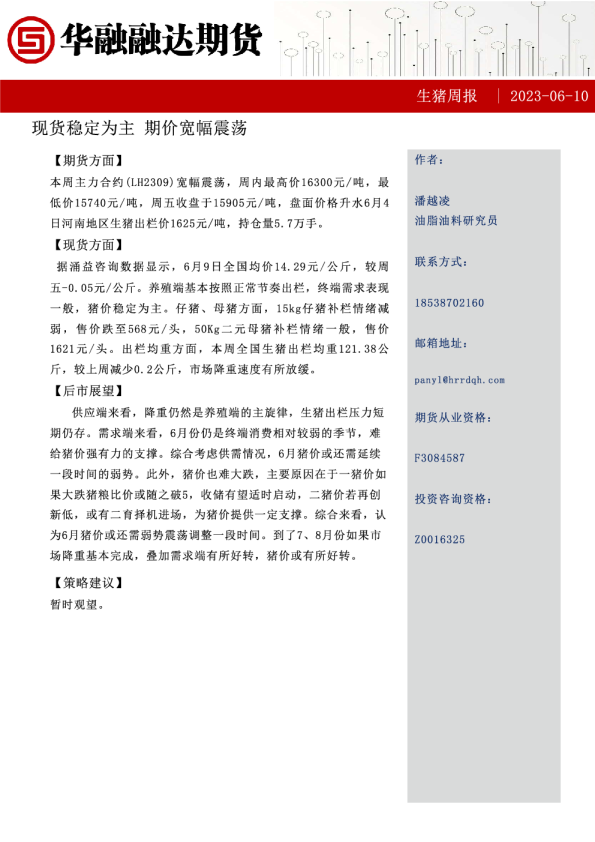 华融融达期货

生猪周报 | 2023-06-10

现货稳定为主 期价宽幅震荡

【期货方面】

本周主力合约(LH2309)宽幅震荡，周内最高价16300元/吨，最低价15740元/吨，周五收盘于15905元/吨，盘面价格升水6月4日河南地区生猪出栏价1625元/吨，持仓量5.7万手。

【现货方面】

据涌益咨询数据显示，6月9日全国均价14.29元/公斤，较周五-0.05元/公斤。养殖端基本按照正常节奏出栏，终端需求表现一般，猪价稳定为主。仔猪、母猪方面，15kg仔猪补栏情绪减弱，售价跌至568元/头，50Kg二元母猪补栏情绪一般，售价1621元/头。出栏均重方面，本周全国生猪出栏均重121.38公斤，较上周减少0.2公斤，市场降重速度有所放缓。

【后市展望】

供应端来看，降重仍然是养殖端的主旋律，生猪出栏压力短期仍存。需求端来看，6月份仍是终端消费相对较弱的季节，难给猪价强有力的支撑。综合考虑供需情况，6月猪价或还需延续一段时间的弱势。此外，猪价也难大跌，主要原因在于一猪价如果大跌猪粮比价或随之破5，收储有望适时启动，二猪价若再创新低，或有二育择机进场，为猪价提供一定支撑。综合来看，认为6月猪价或还需弱势震荡调整一段时间。到了7、8月份如果市场降重基本完成，叠加需求端有所好转，猪价或有所好转。

【策略建议】

暂时观望。

作者：

潘越凌
油脂油料研究员

联系方式：

18538702160

邮箱地址：

panyl@hrrdqh.com

期货从业资格：

F3084587

投资咨询资格：

Z0016325